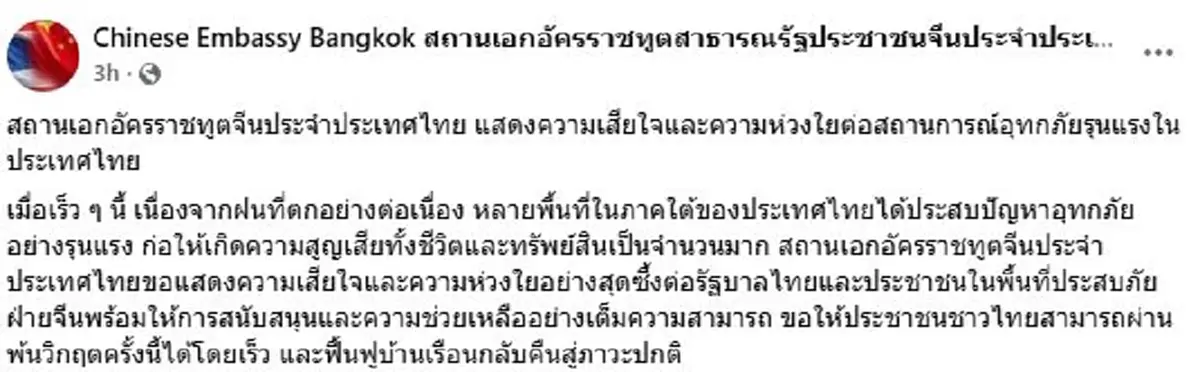 Chinese Embassy Bangkok สถานเอกอัครราชทูตสาธารณรัฐประชาชนจีนประจำประเ...
3h ·

สถานเอกอัครราชทูตจีนประจำประเทศไทย แสดงความเสียใจและความห่วงใยต่อสถานการณ์อุทกภัยรุนแรงในประเทศไทย

เมื่อเร็ว ๆ นี้ เนื่องจากฝนที่ตกอย่างต่อเนื่อง หลายพื้นที่ในภาคใต้ของประเทศไทยได้ประสบปัญหาอุทกภัยอย่างรุนแรง ก่อให้เกิดความสูญเสียทั้งชีวิตและทรัพย์สินเป็นจำนวนมาก สถานเอกอัครราชทูตจีนประจำประเทศไทยขอแสดงความเสียใจและความห่วงใยอย่างสุดซึ้งต่อรัฐบาลไทยและประชาชนในพื้นที่ประสบภัย ฝ่ายจีนพร้อมให้การสนับสนุนและความช่วยเหลืออย่างเต็มความสามารถ ขอให้ประชาชนชาวไทยสามารถผ่านพ้นวิกฤตครั้งนี้ได้โดยเร็ว และฟื้นฟูบ้านเรือนกลับคืนสู่ภาวะปกติ